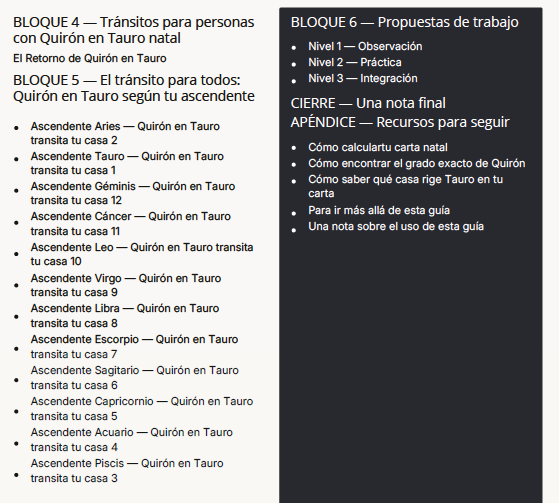 BLOQUE 4 — Tránsitos para personas con Quirón en Tauro natal

El Retorno de Quirón en Tauro

BLOQUE 5 — El tránsito para todos: Quirón en Tauro según tu ascendente

- Ascendente Aries — Quirón en Tauro transita tu casa 2
- Ascendente Tauro — Quirón en Tauro transita tu casa 1
- Ascendente Géminis — Quirón en Tauro transita tu casa 12
- Ascendente Cáncer — Quirón en Tauro transita tu casa 11
- Ascendente Leo — Quirón en Tauro transita tu casa 10
- Ascendente Virgo — Quirón en Tauro transita tu casa 9
- Ascendente Libra — Quirón en Tauro transita tu casa 8
- Ascendente Escorpio — Quirón en Tauro transita tu casa 7
- Ascendente Sagitario — Quirón en Tauro transita tu casa 6
- Ascendente Capricornio — Quirón en Tauro transita tu casa 5
- Ascendente Acuario — Quirón en Tauro transita tu casa 4
- Ascendente Piscis — Quirón en Tauro transita tu casa 3

BLOQUE 6 — Propuestas de trabajo

- Nivel 1 — Observación
- Nivel 2 — Práctica
- Nivel 3 — Integración

CIERRE — Una nota final

APÉNDICE — Recursos para seguir

- Cómo calculartu carta natal
- Cómo encontrar el grado exacto de Quirón
- Cómo saber qué casa rige Tauro en tu carta
- Para ir más allá de esta guía
- Una nota sobre el uso de esta guía